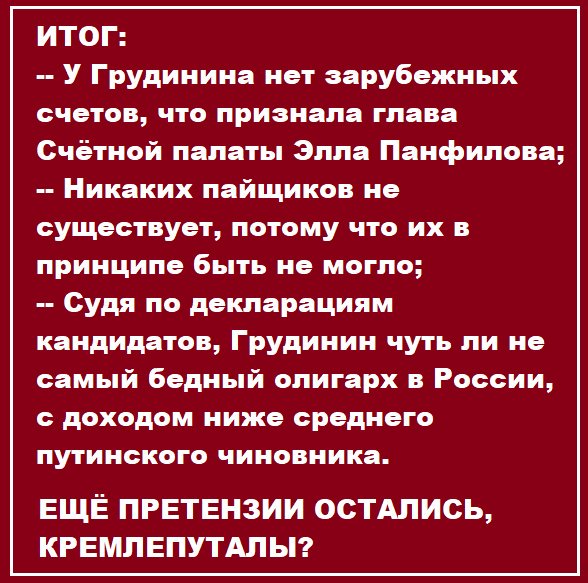 ИТОГ:
-- У Грудинина нет зарубежных счетов, что признала глава Счётной палаты Элла Панфилова;
-- Никаких пайщиков не существует, потому что их в принципе быть не могло;
-- Судя по декларациям кандидатов, Грудинин чуть ли не самый бедный олигарх в России, с доходом ниже среднего путинского чиновника.

ЕЩЁ ПРЕТЕНЗИИ ОСТАЛИСЬ, КРЕМЛЕПУТАЛЫ?